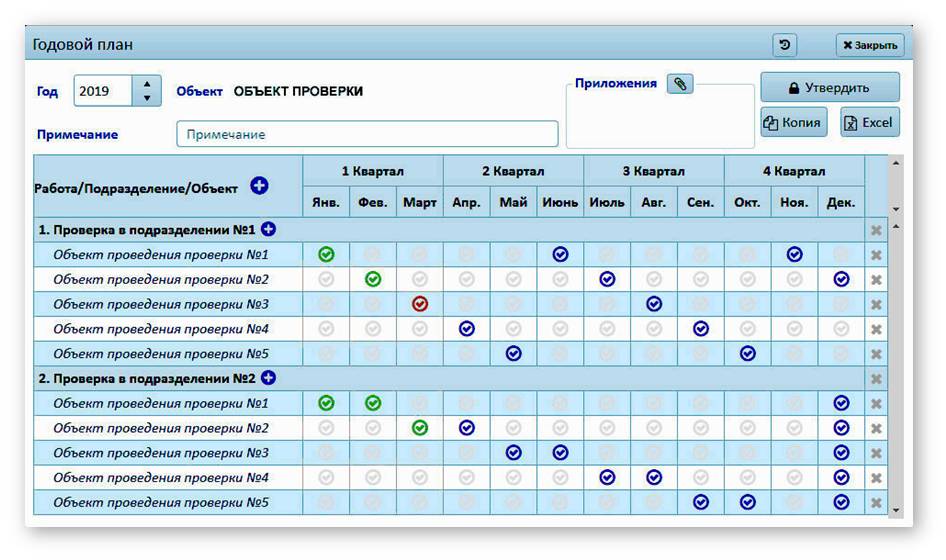 Годовой план

Закрыть

Год 2019 Объект ОБЪЕКТ ПРОВЕРКИ

Приложения

Утвердить

Копия

Excel

Примечание Примечание

| Работа/Подразделение/Объект | 1 Квартал | | | 2 Квартал | | | 3 Квартал | | | 4 Квартал | | |
|---|---|---|---|---|---|---|---|---|---|---|---|---|
| | Янв. | Фев. | Март | Апр. | Май | Июнь | Июль | Авг. | Сен. | Окт. | Ноя. | Дек. |
| 1. Проверка в подразделении №1 | | | | | | | | | | | | |
| Объект проведения проверки №1 | | | | | | | | | | | | |
| Объект проведения проверки №2 | | | | | | | | | | | | |
| Объект проведения проверки №3 | | | | | | | | | | | | |
| Объект проведения проверки №4 | | | | | | | | | | | | |
| Объект проведения проверки №5 | | | | | | | | | | | | |
| 2. Проверка в подразделении №2 | | | | | | | | | | | | |
| Объект проведения проверки №1 | | | | | | | | | | | | |
| Объект проведения проверки №2 | | | | | | | | | | | | |
| Объект проведения проверки №3 | | | | | | | | | | | | |
| Объект проведения проверки №4 | | | | | | | | | | | | |
| Объект проведения проверки №5 | | | | | | | | | | | | |